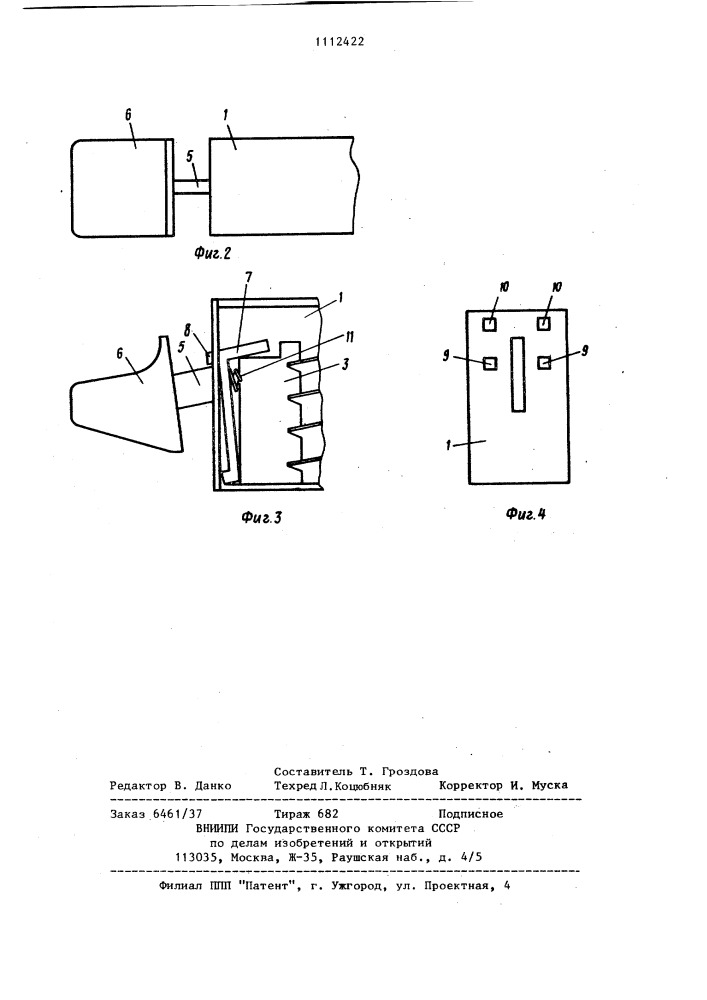 1112422

6

1

5

Фиг.2

7

1

8

11

6

5

3

Фиг.3

10

10

9

9

1

Фиг.4

Составитель Т. Гроздова
Редактор В. Данко Техред Л.Коцюбняк Корректор И. Муска

Заказ 6461/37 Тираж 682 Подписное
ВНИИПИ Государственного комитета СССР
по делам изобретений и открытий
113035, Москва, Ж-35, Раушская наб., д. 4/5

Филиал ППП "Патент", г. Ужгород, ул. Проектная, 4